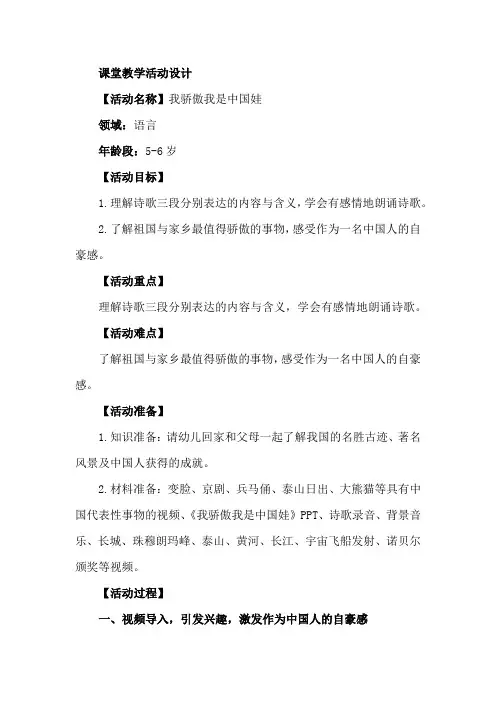 课堂教学活动设计

【活动名称】我骄傲我是中国娃

领域：语言

年龄段：5-6岁

【活动目标】

1.理解诗歌三段分别表达的内容与含义，学会有感情地朗诵诗歌。

2.了解祖国与家乡最值得骄傲的事物，感受作为一名中国人的自豪感。

【活动重点】

理解诗歌三段分别表达的内容与含义，学会有感情地朗诵诗歌。

【活动难点】

了解祖国与家乡最值得骄傲的事物，感受作为一名中国人的自豪感。

【活动准备】

1.知识准备：请幼儿回家和父母一起了解我国的名胜古迹、著名风景及中国人获得的成就。

2.材料准备：变脸、京剧、兵马俑、泰山日出、大熊猫等具有中国代表性事物的视频、《我骄傲我是中国娃》PPT、诗歌录音、背景音乐、长城、珠穆朗玛峰、泰山、黄河、长江、宇宙飞船发射、诺贝尔颁奖等视频。

【活动过程】

一、视频导入，引发兴趣，激发作为中国人的自豪感